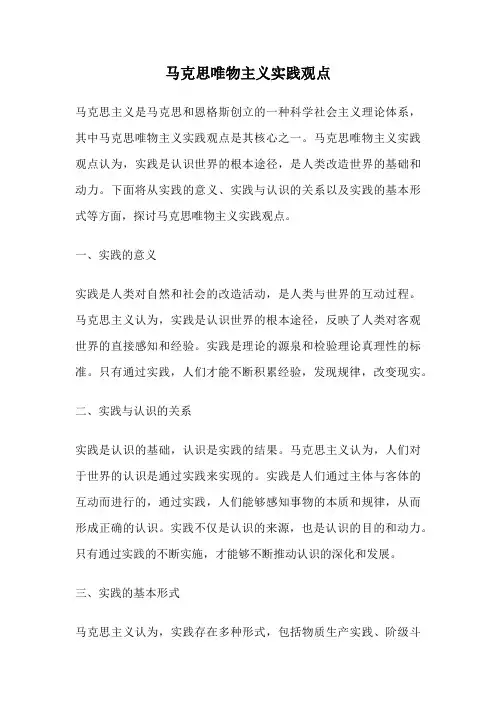 马克思唯物主义实践观点

马克思主义是马克思和恩格斯创立的一种科学社会主义理论体系，其中马克思唯物主义实践观点是其核心之一。马克思唯物主义实践观点认为，实践是认识世界的根本途径，是人类改造世界的基础和动力。下面将从实践的意义、实践与认识的关系以及实践的基本形式等方面，探讨马克思唯物主义实践观点。

一、实践的意义

实践是人类对自然和社会的改造活动，是人类与世界的互动过程。马克思主义认为，实践是认识世界的根本途径，反映了人类对客观世界的直接感知和经验。实践是理论的源泉和检验理论真理性的标准。只有通过实践，人们才能不断积累经验，发现规律，改变现实。

二、实践与认识的关系

实践是认识的基础，认识是实践的结果。马克思主义认为，人们对于世界的认识是通过实践来实现的。实践是人们通过主体与客体的互动而进行的，通过实践，人们能够感知事物的本质和规律，从而形成正确的认识。实践不仅是认识的来源，也是认识的目的和动力。只有通过实践的不断实施，才能够不断推动认识的深化和发展。

三、实践的基本形式

马克思主义认为，实践存在多种形式，包括物质生产实践、阶级斗